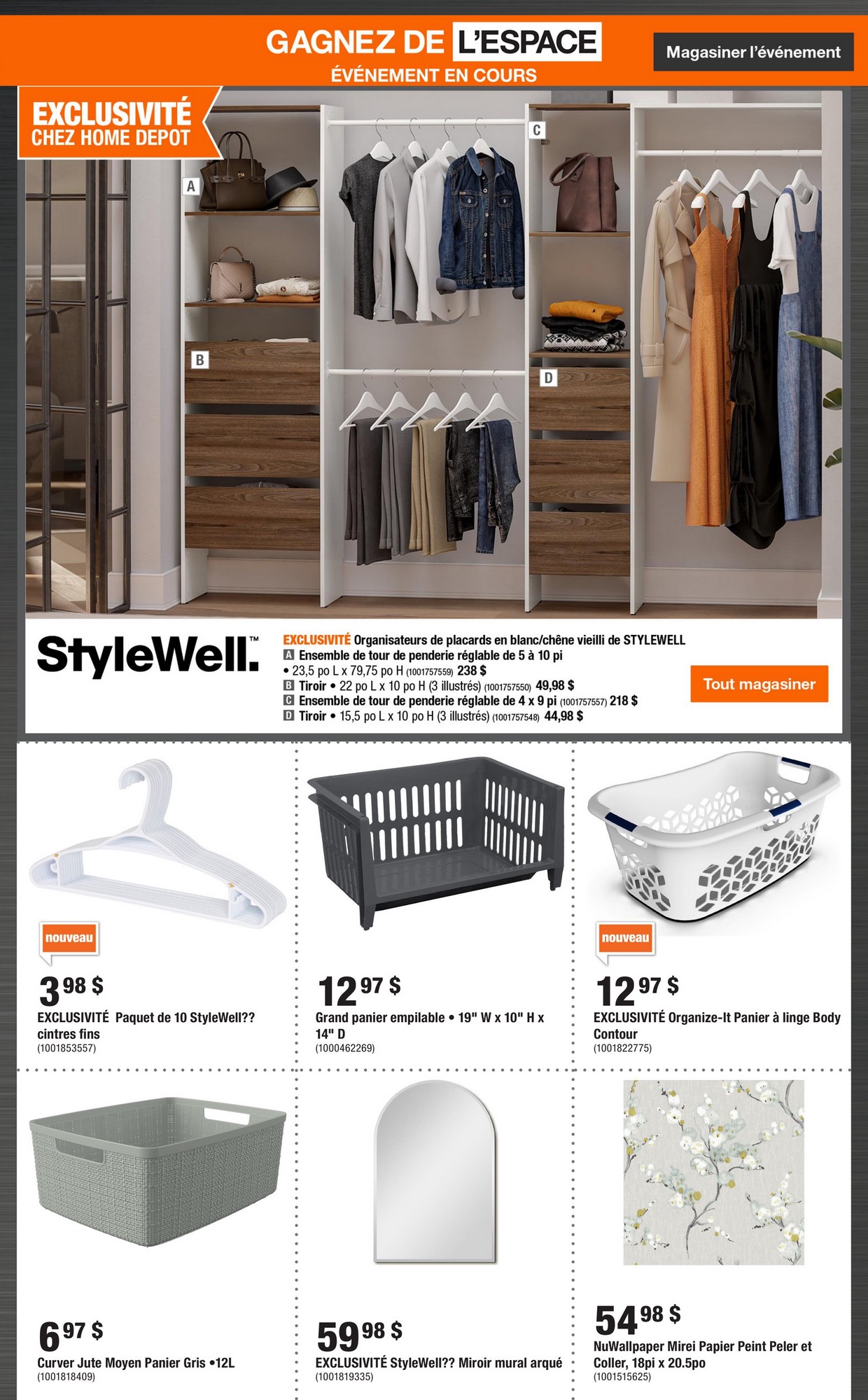 GAGNEZ DE L'ESPACE
ÉVÉNEMENT EN COURS

Magasiner l'événement

EXCLUSIVITÉ
CHEZ HOME DEPOT

A
B
C
D

StyleWell.™

EXCLUSIVITÉ Organisateurs de placards en blanc/chêne vieilli de STYLEWELL
A Ensemble de tour de penderie réglable de 5 à 10 pi
• 23,5 po L x 79,75 po H (1001757559) 238 $
B Tiroir • 22 po L x 10 po H (3 illustrés) (1001757550) 49,98 $
C Ensemble de tour de penderie réglable de 4 x 9 pi (1001757557) 218 $
D Tiroir • 15,5 po L x 10 po H (3 illustrés) (1001757548) 44,98 $

Tout magasiner

nouveau
3 98 $
EXCLUSIVITÉ Paquet de 10 StyleWell?? cintres fins
(1001853557)

12 97 $
Grand panier empilable • 19" W x 10" H x 14" D
(1000462269)

nouveau
12 97 $
EXCLUSIVITÉ Organize-It Panier à linge Body Contour
(1001822775)

6 97 $
Curver Jute Moyen Panier Gris •12L
(1001818409)

59 98 $
EXCLUSIVITÉ StyleWell?? Miroir mural arqué
(1001819335)

54 98 $
NuWallpaper Mirei Papier Peint Peler et Coller, 18pi x 20.5po
(1001515625)